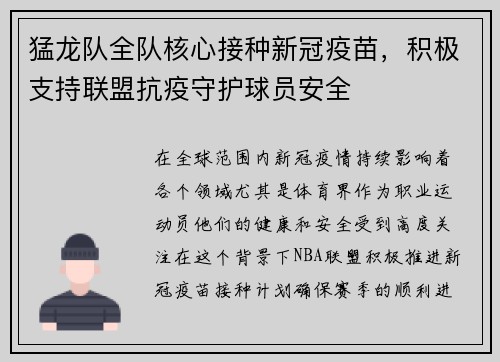 猛龙队全队核心接种新冠疫苗，积极支持联盟抗疫守护球员安全

在全球范围内新冠疫情持续影响着各个领域尤其是体育界作为职业运动员他们的健康和安全受到高度关注在这个背景下NBA联盟积极推进新冠疫苗接种计划确保赛季的顺利进